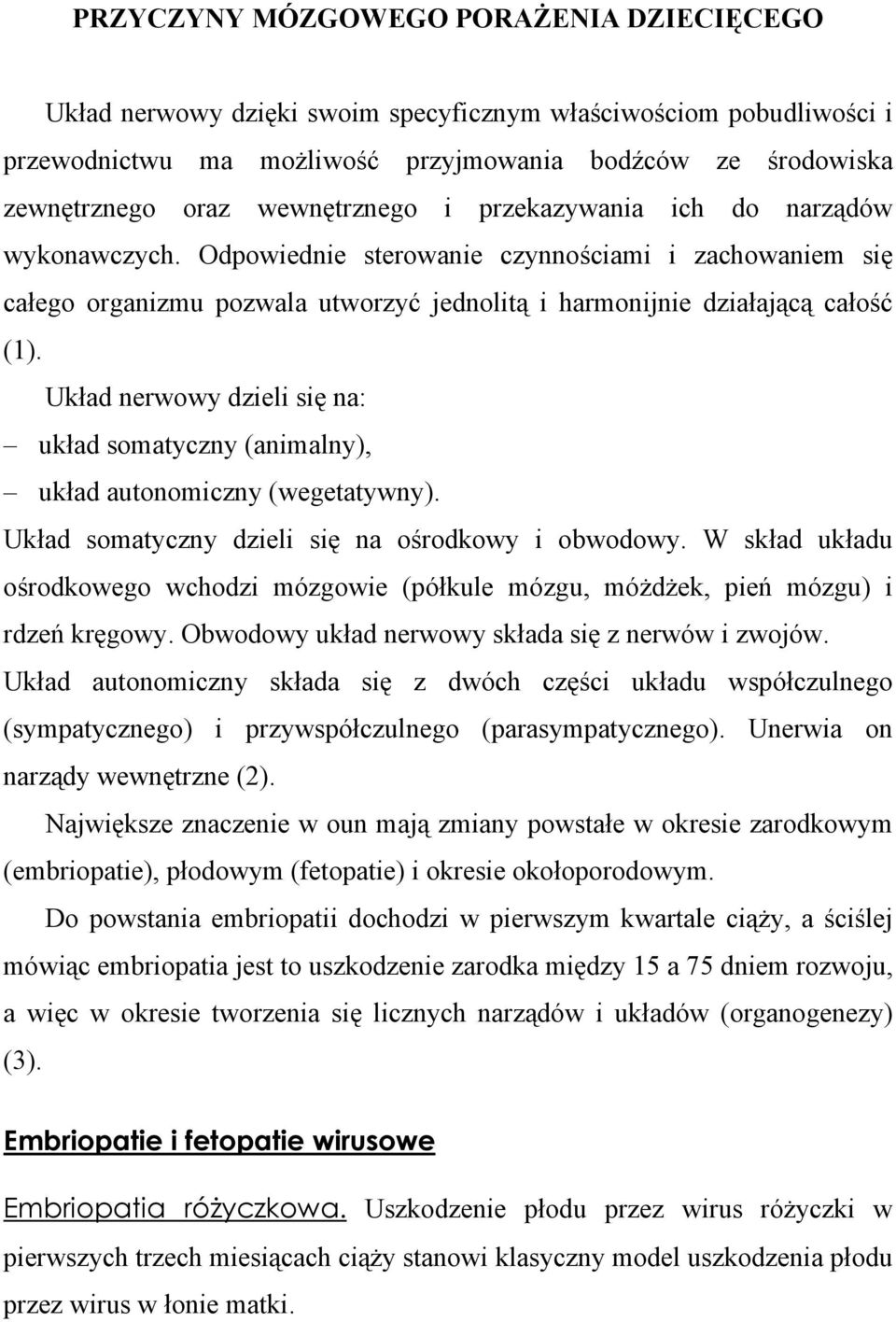 PRZYCZYNY MÓZGOWEGO PORAŻENIA DZIECIĘCEGO

Układ nerwowy dzięki swoim specyficznym właściwościom pobudliwości i przewodnictwu ma możliwość przyjmowania bodźców ze środowiska zewnętrznego oraz wewnętrznego i przekazywania ich do narządów wykonawczych. Odpowiednie sterowanie czynnościami i zachowaniem się całego organizmu pozwala utworzyć jednolitą i harmonijnie działającą całość (1).

Układ nerwowy dzieli się na:
– układ somatyczny (animalny),
– układ autonomiczny (wegetatywny).
Układ somatyczny dzieli się na ośrodkowy i obwodowy. W skład układu ośrodkowego wchodzi mózgowie (półkule mózgu, móżdżek, pień mózgu) i rdzeń kręgowy. Obwodowy układ nerwowy składa się z nerwów i zwojów. Układ autonomiczny składa się z dwóch części układu współczulnego (sympatycznego) i przywspółczulnego (parasympatycznego). Unerwia on narządy wewnętrzne (2).

Największe znaczenie w oun mają zmiany powstałe w okresie zarodkowym (embriopatie), płodowym (fetopatie) i okresie okołoporodowym.

Do powstania embriopatii dochodzi w pierwszym kwartale ciąży, a ściślej mówiąc embriopatia jest to uszkodzenie zarodka między 15 a 75 dniem rozwoju, a więc w okresie tworzenia się licznych narządów i układów (organogenezy) (3).

Embriopatie i fetopatie wirusowe

Embriopatia różyczkowa. Uszkodzenie płodu przez wirus różyczki w pierwszych trzech miesiącach ciąży stanowi klasyczny model uszkodzenia płodu przez wirus w łonie matki.